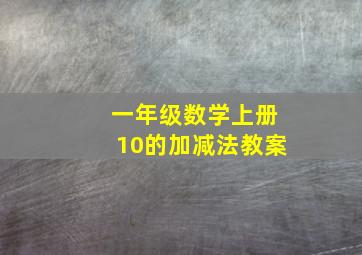 一年级数学上册
10的加减法教案